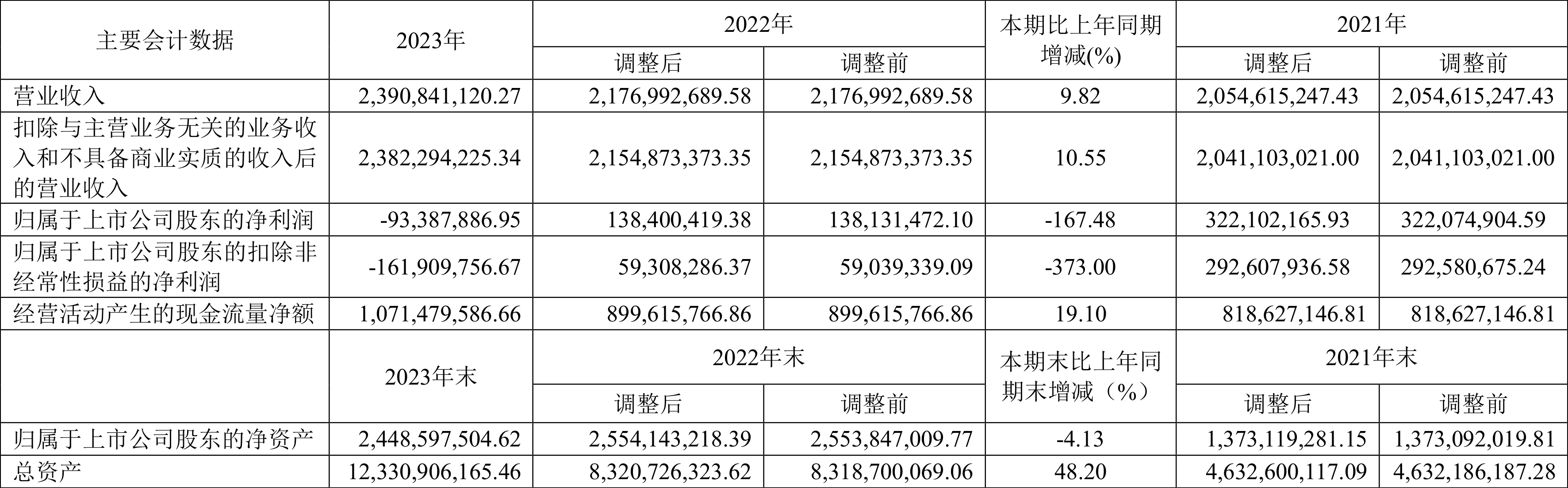 | 主要会计数据 | 2023年 | 2022年 |  | 本期比上年同期增减(%) | 2021年 |  |
|---|---|---|---|---|---|---|
|  |  | 调整后 | 调整前 |  | 调整后 | 调整前 |
| 营业收入 | 2,390,841,120.27 | 2,176,992,689.58 | 2,176,992,689.58 | 9.82 | 2,054,615,247.43 | 2,054,615,247.43 |
| 扣除与主营业务无关的业务收入和不具备商业实质的收入后的营业收入 | 2,382,294,225.34 | 2,154,873,373.35 | 2,154,873,373.35 | 10.55 | 2,041,103,021.00 | 2,041,103,021.00 |
| 归属于上市公司股东的净利润 | -93,387,886.95 | 138,400,419.38 | 138,131,472.10 | -167.48 | 322,102,165.93 | 322,074,904.59 |
| 归属于上市公司股东的扣除非经常性损益的净利润 | -161,909,756.67 | 59,308,286.37 | 59,039,339.09 | -373.00 | 292,607,936.58 | 292,580,675.24 |
| 经营活动产生的现金流量净额 | 1,071,479,586.66 | 899,615,766.86 | 899,615,766.86 | 19.10 | 818,627,146.81 | 818,627,146.81 |
|  | 2023年末 | 2022年末 |  | 本期末比上年同期末增减（%） | 2021年末 |  |
|  |  | 调整后 | 调整前 |  | 调整后 | 调整前 |
| 归属于上市公司股东的净资产 | 2,448,597,504.62 | 2,554,143,218.39 | 2,553,847,009.77 | -4.13 | 1,373,119,281.15 | 1,373,092,019.81 |
| 总资产 | 12,330,906,165.46 | 8,320,726,323.62 | 8,318,700,069.06 | 48.20 | 4,632,600,117.09 | 4,632,186,187.28 |